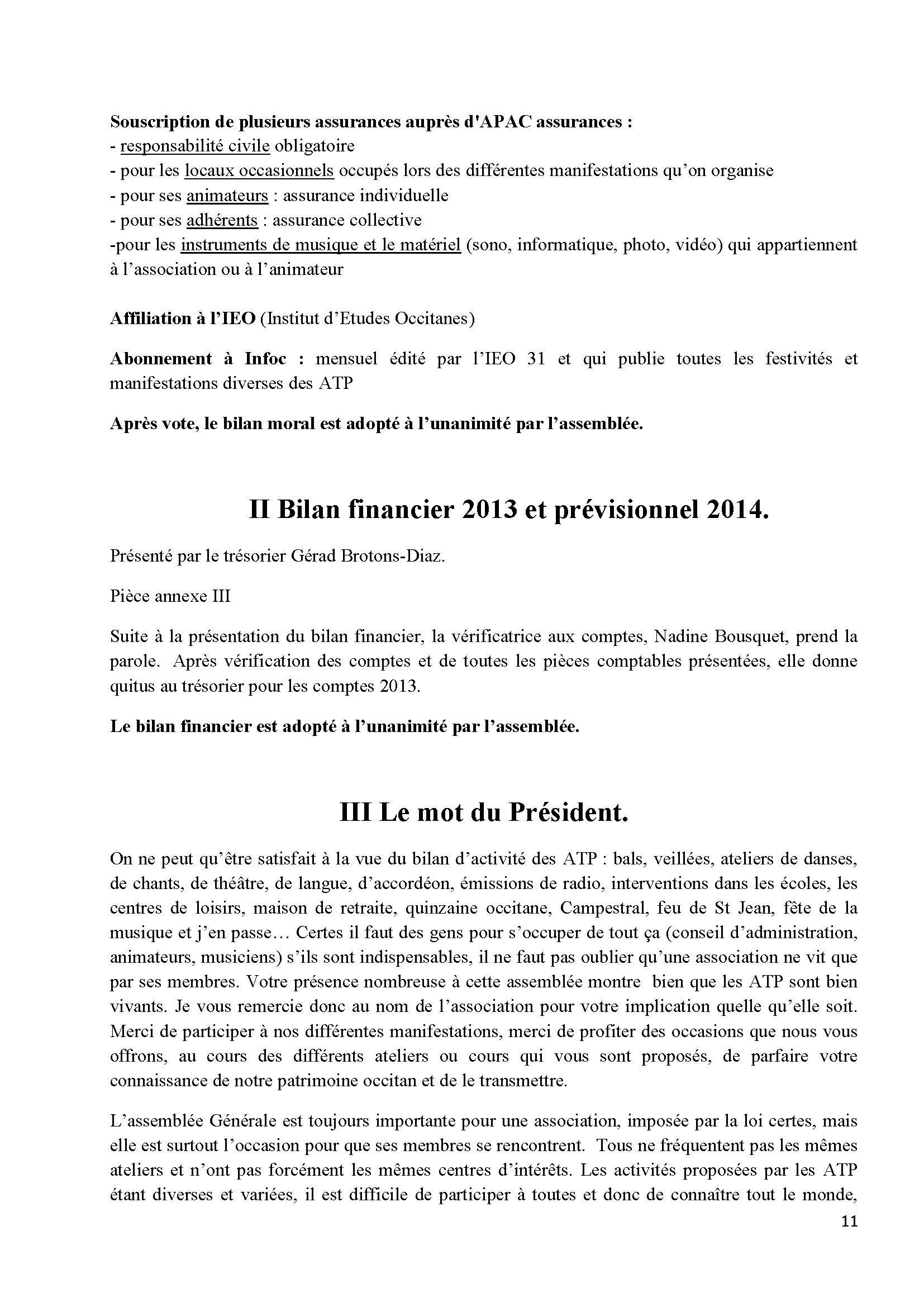 Souscription de plusieurs assurances auprès d'APAC assurances :
- responsabilité civile obligatoire
- pour les locaux occasionnels occupés lors des différentes manifestations qu'on organise
- pour ses animateurs : assurance individuelle
- pour ses adhérents : assurance collective
-pour les instruments de musique et le matériel (sono, informatique, photo, vidéo) qui appartiennent à l'association ou à l'animateur

Affiliation à l'IEO (Institut d'Etudes Occitanes)

Abonnement à Infoc : mensuel édité par l'IEO 31 et qui publie toutes les festivités et manifestations diverses des ATP

Après vote, le bilan moral est adopté à l'unanimité par l'assemblée.

II Bilan financier 2013 et prévisionnel 2014.

Présenté par le trésorier Gérad Brotons-Diaz.

Pièce annexe III

Suite à la présentation du bilan financier, la vérificatrice aux comptes, Nadine Bousquet, prend la parole. Après vérification des comptes et de toutes les pièces comptables présentées, elle donne quitus au trésorier pour les comptes 2013.

Le bilan financier est adopté à l'unanimité par l'assemblée.

III Le mot du Président.

On ne peut qu'être satisfait à la vue du bilan d'activité des ATP : bals, veillées, ateliers de danses, de chants, de théâtre, de langue, d'accordéon, émissions de radio, interventions dans les écoles, les centres de loisirs, maison de retraite, quinzaine occitane, Campestral, feu de St Jean, fête de la musique et j'en passe… Certes il faut des gens pour s'occuper de tout ça (conseil d'administration, animateurs, musiciens) s'ils sont indispensables, il ne faut pas oublier qu'une association ne vit que par ses membres. Votre présence nombreuse à cette assemblée montre bien que les ATP sont bien vivants. Je vous remercie donc au nom de l'association pour votre implication quelle qu'elle soit. Merci de participer à nos différentes manifestations, merci de profiter des occasions que nous vous offrons, au cours des différents ateliers ou cours qui vous sont proposés, de parfaire votre connaissance de notre patrimoine occitan et de le transmettre.

L'assemblée Générale est toujours importante pour une association, imposée par la loi certes, mais elle est surtout l'occasion pour que ses membres se rencontrent. Tous ne fréquentent pas les mêmes ateliers et n'ont pas forcément les mêmes centres d'intérêts. Les activités proposées par les ATP étant diverses et variées, il est difficile de participer à toutes et donc de connaître tout le monde,

11